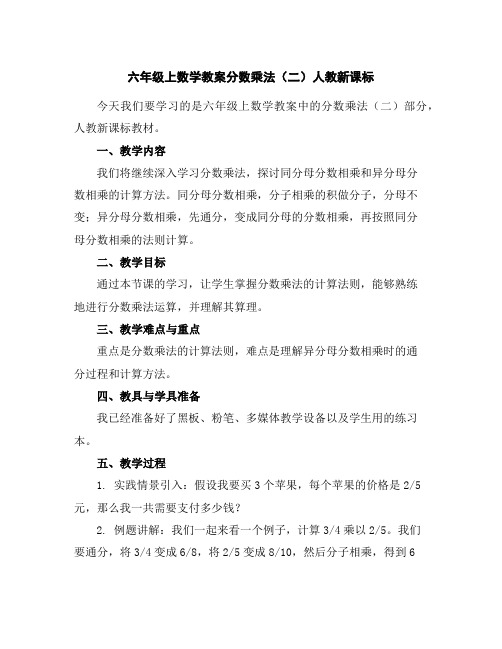 六年级上数学教案分数乘法（二）人教新课标

今天我们要学习的是六年级上数学教案中的分数乘法（二）部分，人教新课标教材。

一、教学内容

我们将继续深入学习分数乘法，探讨同分母分数相乘和异分母分数相乘的计算方法。同分母分数相乘，分子相乘的积做分子，分母不变；异分母分数相乘，先通分，变成同分母的分数相乘，再按照同分母分数相乘的法则计算。

二、教学目标

通过本节课的学习，让学生掌握分数乘法的计算法则，能够熟练地进行分数乘法运算，并理解其算理。

三、教学难点与重点

重点是分数乘法的计算法则，难点是理解异分母分数相乘时的通分过程和计算方法。

四、教具与学具准备

我已经准备好了黑板、粉笔、多媒体教学设备以及学生用的练习本。

五、教学过程

1. 实践情景引入：假设我要买 3 个苹果，每个苹果的价格是 2/5 元，那么我一共需要支付多少钱？

2. 例题讲解：我们一起来看一个例子，计算 3/4 乘以 2/5。我们要通分，将 3/4 变成 6/8，将 2/5 变成 8/10，然后分子相乘，得到 6